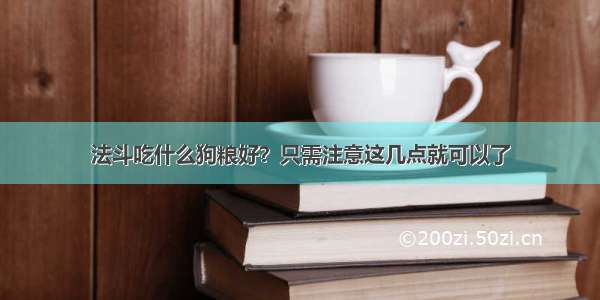 法斗吃什么狗粮好？只需注意这几点就可以了

©200zi.50zi.cn